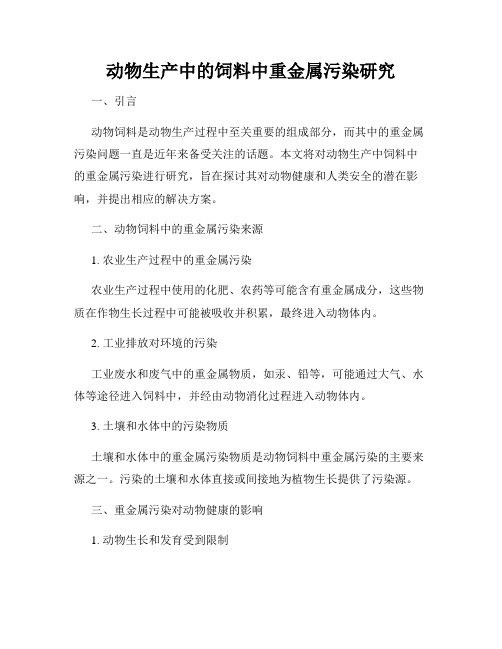 动物生产中的饲料中重金属污染研究

一、引言

动物饲料是动物生产过程中至关重要的组成部分，而其中的重金属污染问题一直是近年来备受关注的话题。本文将对动物生产中饲料中的重金属污染进行研究，旨在探讨其对动物健康和人类安全的潜在影响，并提出相应的解决方案。

二、动物饲料中的重金属污染来源

1. 农业生产过程中的重金属污染

农业生产过程中使用的化肥、农药等可能含有重金属成分，这些物质在作物生长过程中可能被吸收并积累，最终进入动物体内。

2. 工业排放对环境的污染

工业废水和废气中的重金属物质，如汞、铅等，可能通过大气、水体等途径进入饲料中，并经由动物消化过程进入动物体内。

3. 土壤和水体中的污染物质

土壤和水体中的重金属污染物质是动物饲料中重金属污染的主要来源之一。污染的土壤和水体直接或间接地为植物生长提供了污染源。

三、重金属污染对动物健康的影响

1. 动物生长和发育受到限制